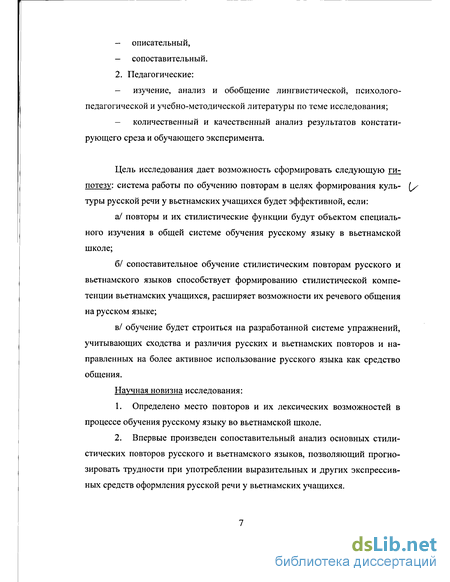 – описательный,

– сопоставительный.

2. Педагогические:

– изучение, анализ и обобщение лингвистической, психолого-педагогической и учебно-методической литературы по теме исследования;

– количественный и качественный анализ результатов констатирующего среза и обучающего эксперимента.

Цель исследования дает возможность сформировать следующую гипотезу: система работы по обучению повторам в целях формирования культуры русской речи у вьетнамских учащихся будет эффективной, если:

а/ повторы и их стилистические функции будут объектом специального изучения в общей системе обучения русскому языку в вьетнамской школе;

б/ сопоставительное обучение стилистическим повторам русского и вьетнамского языков способствует формированию стилистической компетенции вьетнамских учащихся, расширяет возможности их речевого общения на русском языке;

в/ обучение будет строиться на разработанной системе упражнений, учитывающих сходства и различия русских и вьетнамских повторов и направленных на более активное использование русского языка как средство общения.

Научная новизна исследования:

1. Определено место повторов и их лексических возможностей в процессе обучения русскому языку во вьетнамской школе.

2. Впервые произведен сопоставительный анализ основных стилистических повторов русского и вьетнамского языков, позволяющий прогнозировать трудности при употреблении выразительных и других экспрессивных средств оформления русской речи у вьетнамских учащихся.

7

dsLib.net
библиотека диссертаций